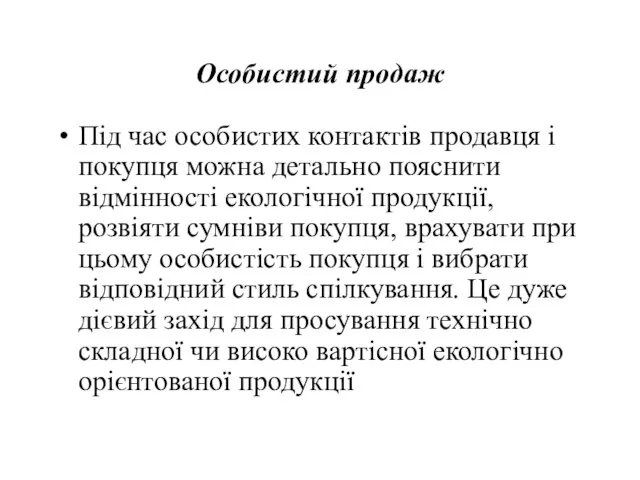 Особистий продаж

• Під час особистих контактів продавця і покупця можна детально пояснити відмінності екологічної продукції, розвіяти сумніви покупця, врахувати при цьому особистість покупця і вибрати відповідний стиль спілкування. Це дуже дієвий захід для просування технічно складної чи високо вартісної екологічно орієнтованої продукції